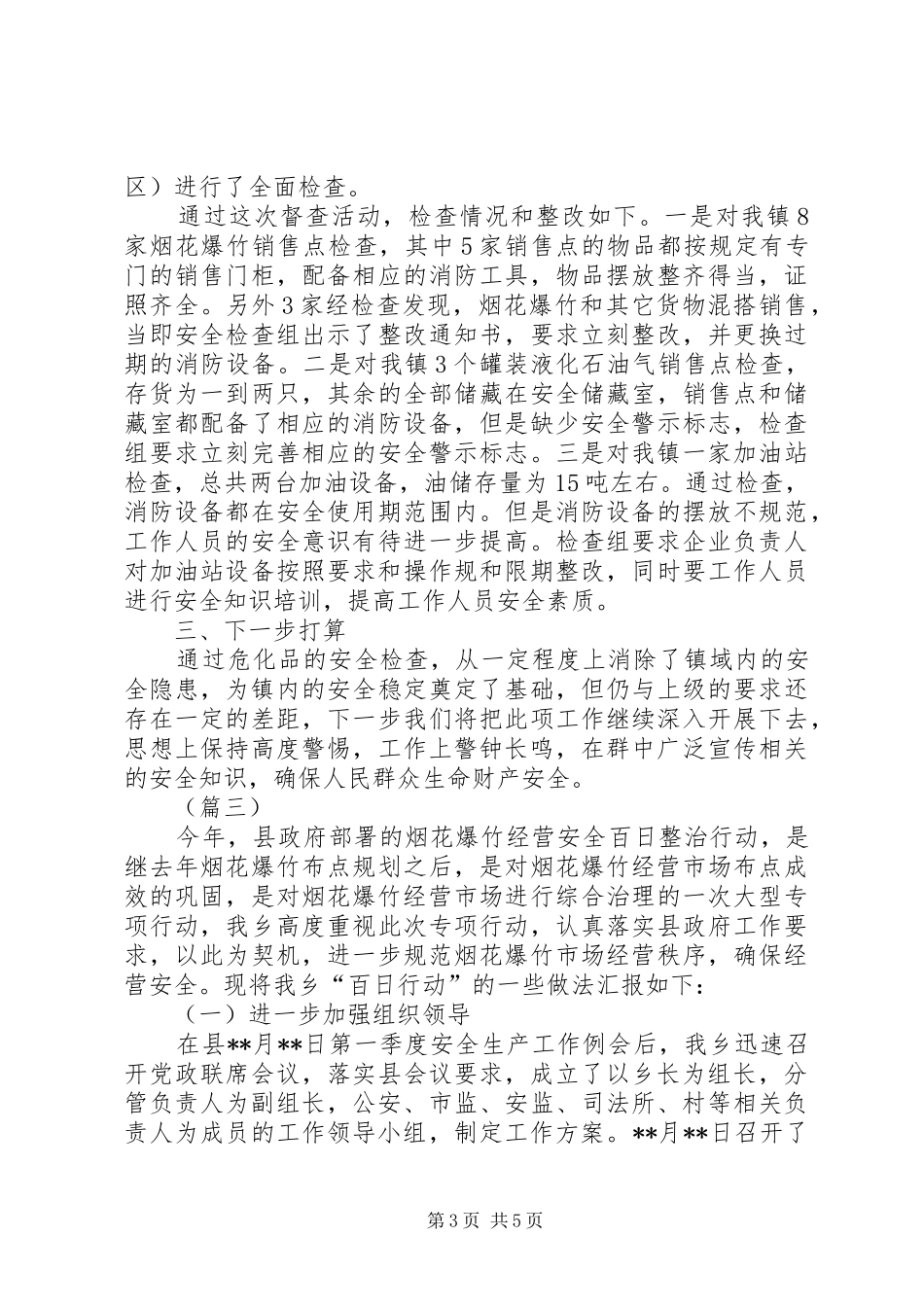 区）进行了全面检查。

通过这次督查活动，检查情况和整改如下。一是对我镇8家烟花爆竹销售点检查，其中5家销售点的物品都按规定有专门的销售门柜，配备相应的消防工具，物品摆放整齐得当，证照齐全。另外3家经检查发现，烟花爆竹和其它货物混搭销售，当即安全检查组出示了整改通知书，要求立刻整改，并更换过期的消防设备。二是对我镇3个罐装液化石油气销售点检查，存货为一到两只，其余的全部储藏在安全储藏室，销售点和储藏室都配备了相应的消防设备，但是缺少安全警示标志，检查组要求立刻完善相应的安全警示标志。三是对我镇一家加油站检查，总共两台加油设备，油储存量为15吨左右。通过检查，消防设备都在安全使用期范围内。但是消防设备的摆放不规范，工作人员的安全意识有待进一步提高。检查组要求企业负责人对加油站设备按照要求和操作规和限期整改，同时要工作人员进行安全知识培训，提高工作人员安全素质。

三、下一步打算

通过危化品的安全检查，从一定程度上消除了镇域内的安全隐患，为镇内的安全稳定奠定了基础，但仍与上级的要求还存在一定的差距，下一步我们将把此项工作继续深入开展下去，思想上保持高度警惕，工作上警钟长鸣，在群中广泛宣传相关的安全知识，确保人民群众生命财产安全。

（篇三）

今年，县政府部署的烟花爆竹经营安全百日整治行动，是继去年烟花爆竹布点规划之后，是对烟花爆竹经营市场布点成效的巩固，是对烟花爆竹经营市场进行综合治理的一次大型专项行动，我乡高度重视此次专项行动，认真落实县政府工作要求，以此为契机，进一步规范烟花爆竹市场经营秩序，确保经营安全。现将我乡“百日行动”的一些做法汇报如下：

（一）进一步加强组织领导

在县**月**日第一季度安全生产工作例会后，我乡迅速召开党政联席会议，落实县会议要求，成立了以乡长为组长，分管负责人为副组长，公安、市监、安监、司法所、村等相关负责人为成员的工作领导小组，制定工作方案。**月**日召开了

第3页 共5页